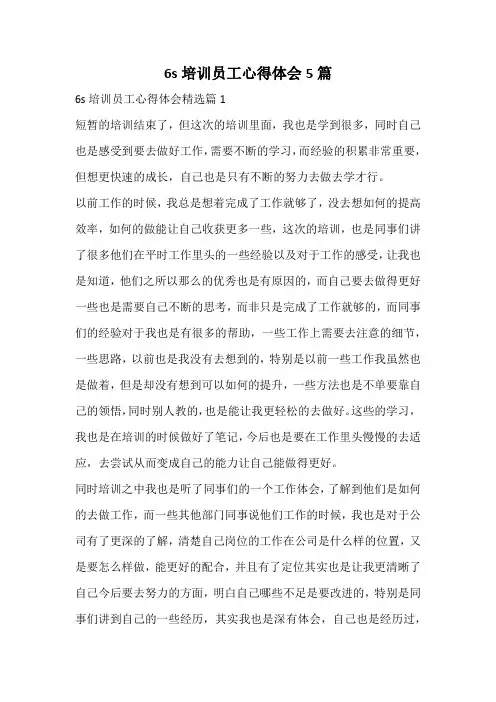 6s 培训员工心得体会 5 篇

6s 培训员工心得体会精选篇 1

短暂的培训结束了，但这次的培训里面，我也是学到很多，同时自己也是感受到要去做好工作，需要不断的学习，而经验的积累非常重要，但想更快速的成长，自己也是只有不断的努力去做去学才行。

以前工作的时候，我总是想着完成了工作就够了，没去想如何的提高效率，如何的做能让自己收获更多一些，这次的培训，也是同事们讲了很多他们在平时工作里头的一些经验以及对于工作的感受，让我也是知道，他们之所以那么的优秀也是有原因的，而自己要去做得更好一些也是需要自己不断的思考，而非只是完成了工作就够的，而同事们的经验对于我也是有很多的帮助，一些工作上需要去注意的细节，一些思路，以前也是我没有去想到的，特别是以前一些工作我虽然也是做着，但是却没有想到可以如何的提升，一些方法也是不单要靠自己的领悟，同时别人教的，也是能让我更轻松的去做好。这些的学习，我也是在培训的时候做好了笔记，今后也是要在工作里头慢慢的去适应，去尝试从而变成自己的能力让自己能做得更好。

同时培训之中我也是听了同事们的一个工作体会，了解到他们是如何的去做工作，而一些其他部门同事说他们工作的时候，我也是对于公司有了更深的了解，清楚自己岗位的工作在公司是什么样的位置，又是要怎么样做，能更好的配合，并且有了定位其实也是让我更清晰了自己今后要去努力的方面，明白自己哪些不足是要改进的，特别是同事们讲到自己的一些经历，其实我也是深有体会，自己也是经历过，